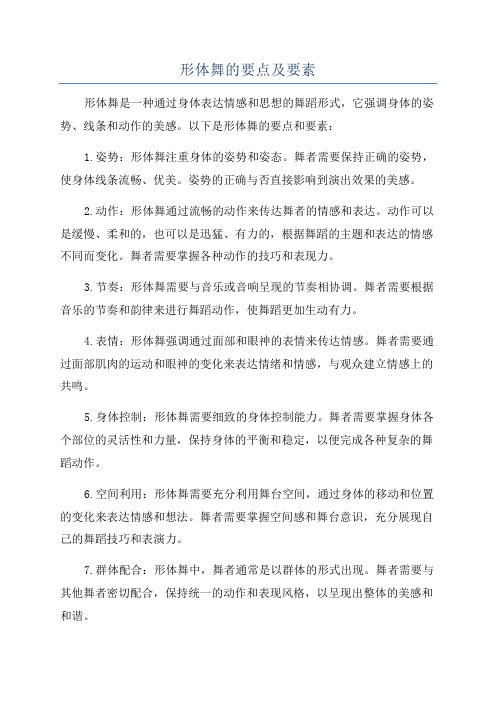 形体舞的要点及要素

形体舞是一种通过身体表达情感和思想的舞蹈形式，它强调身体的姿势、线条和动作的美感。以下是形体舞的要点和要素：

1.姿势：形体舞注重身体的姿势和姿态。舞者需要保持正确的姿势，使身体线条流畅、优美。姿势的正确与否直接影响到演出效果的美感。

2.动作：形体舞通过流畅的动作来传达舞者的情感和表达。动作可以是缓慢、柔和的，也可以是迅猛、有力的，根据舞蹈的主题和表达的情感不同而变化。舞者需要掌握各种动作的技巧和表现力。

3.节奏：形体舞需要与音乐或音响呈现的节奏相协调。舞者需要根据音乐的节奏和韵律来进行舞蹈动作，使舞蹈更加生动有力。

4.表情：形体舞强调通过面部和眼神的表情来传达情感。舞者需要通过面部肌肉的运动和眼神的变化来表达情绪和情感，与观众建立情感上的共鸣。

5.身体控制：形体舞需要细致的身体控制能力。舞者需要掌握身体各个部位的灵活性和力量，保持身体的平衡和稳定，以便完成各种复杂的舞蹈动作。

6.空间利用：形体舞需要充分利用舞台空间，通过身体的移动和位置的变化来表达情感和想法。舞者需要掌握空间感和舞台意识，充分展现自己的舞蹈技巧和表演力。

7.群体配合：形体舞中，舞者通常是以群体的形式出现。舞者需要与其他舞者密切配合，保持统一的动作和表现风格，以呈现出整体的美感和和谐。